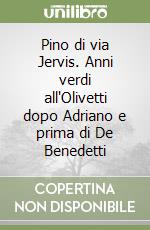 unilibro

Pino di via Jervis. Anni verdi all'Olivetti dopo Adriano e prima di De Benedetti

COPERTINA NON DISPONIBILE